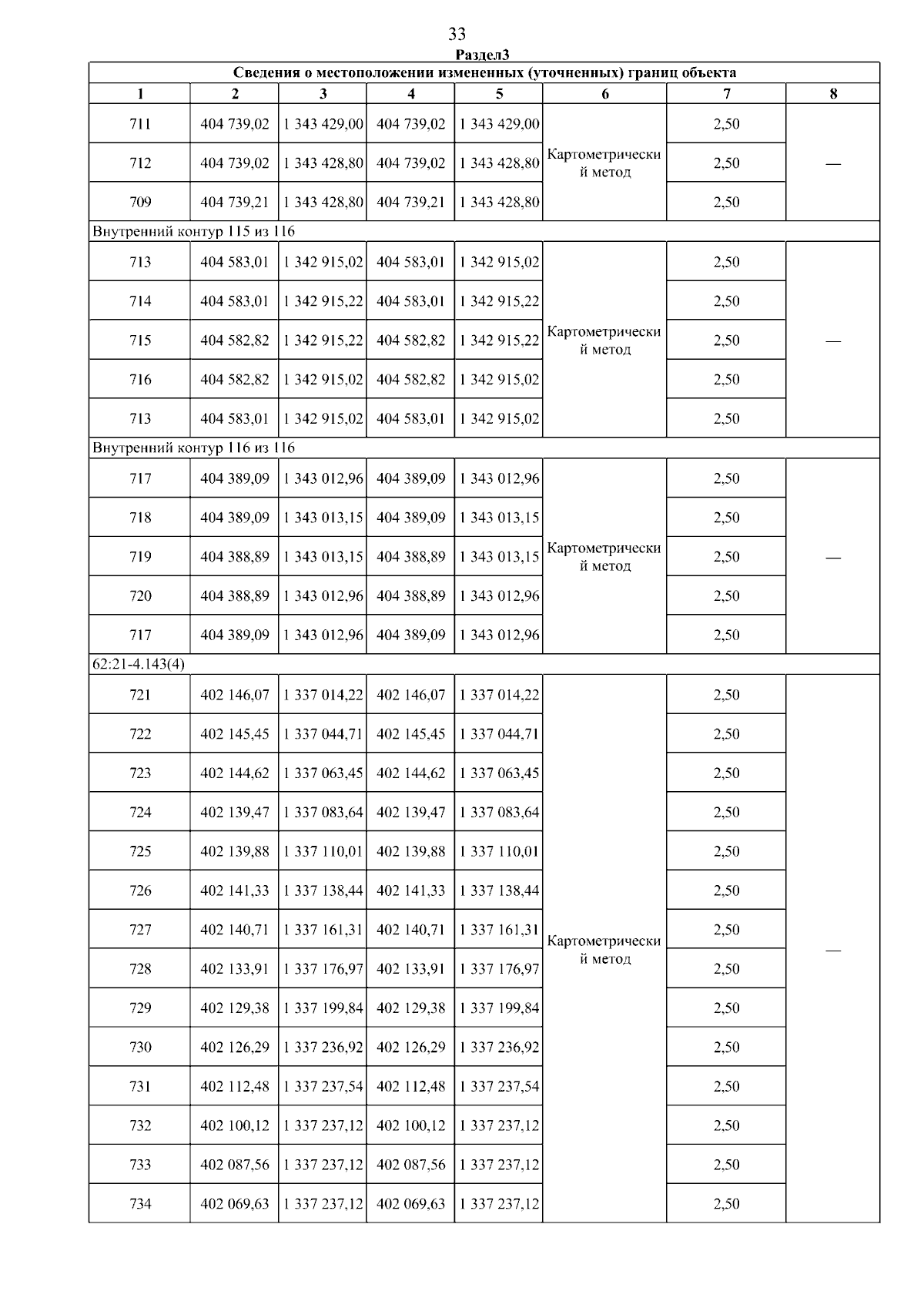 33

Раздел3

| Сведения о местоположении измененных (уточненных) границ объекта | | | | | | | |
|---|---|---|---|---|---|---|---|
| 1 | 2 | 3 | 4 | 5 | 6 | 7 | 8 |
| 711 | 404 739,02 | 1 343 429,00 | 404 739,02 | 1 343 429,00 | Картометрический метод | 2,50 | — |
| 712 | 404 739,02 | 1 343 428,80 | 404 739,02 | 1 343 428,80 | | 2,50 | |
| 709 | 404 739,21 | 1 343 428,80 | 404 739,21 | 1 343 428,80 | | 2,50 | |
| Внутренний контур 115 из 116 | | | | | | | |
| 713 | 404 583,01 | 1 342 915,02 | 404 583,01 | 1 342 915,02 | Картометрический метод | 2,50 | — |
| 714 | 404 583,01 | 1 342 915,22 | 404 583,01 | 1 342 915,22 | | 2,50 | |
| 715 | 404 582,82 | 1 342 915,22 | 404 582,82 | 1 342 915,22 | | 2,50 | |
| 716 | 404 582,82 | 1 342 915,02 | 404 582,82 | 1 342 915,02 | | 2,50 | |
| 713 | 404 583,01 | 1 342 915,02 | 404 583,01 | 1 342 915,02 | | 2,50 | |
| Внутренний контур 116 из 116 | | | | | | | |
| 717 | 404 389,09 | 1 343 012,96 | 404 389,09 | 1 343 012,96 | Картометрический метод | 2,50 | — |
| 718 | 404 389,09 | 1 343 013,15 | 404 389,09 | 1 343 013,15 | | 2,50 | |
| 719 | 404 388,89 | 1 343 013,15 | 404 388,89 | 1 343 013,15 | | 2,50 | |
| 720 | 404 388,89 | 1 343 012,96 | 404 388,89 | 1 343 012,96 | | 2,50 | |
| 717 | 404 389,09 | 1 343 012,96 | 404 389,09 | 1 343 012,96 | | 2,50 | |
| 62:21-4.143(4) | | | | | | | |
| 721 | 402 146,07 | 1 337 014,22 | 402 146,07 | 1 337 014,22 | Картометрический метод | 2,50 | — |
| 722 | 402 145,45 | 1 337 044,71 | 402 145,45 | 1 337 044,71 | | 2,50 | |
| 723 | 402 144,62 | 1 337 063,45 | 402 144,62 | 1 337 063,45 | | 2,50 | |
| 724 | 402 139,47 | 1 337 083,64 | 402 139,47 | 1 337 083,64 | | 2,50 | |
| 725 | 402 139,88 | 1 337 110,01 | 402 139,88 | 1 337 110,01 | | 2,50 | |
| 726 | 402 141,33 | 1 337 138,44 | 402 141,33 | 1 337 138,44 | | 2,50 | |
| 727 | 402 140,71 | 1 337 161,31 | 402 140,71 | 1 337 161,31 | | 2,50 | |
| 728 | 402 133,91 | 1 337 176,97 | 402 133,91 | 1 337 176,97 | | 2,50 | |
| 729 | 402 129,38 | 1 337 199,84 | 402 129,38 | 1 337 199,84 | | 2,50 | |
| 730 | 402 126,29 | 1 337 236,92 | 402 126,29 | 1 337 236,92 | | 2,50 | |
| 731 | 402 112,48 | 1 337 237,54 | 402 112,48 | 1 337 237,54 | | 2,50 | |
| 732 | 402 100,12 | 1 337 237,12 | 402 100,12 | 1 337 237,12 | | 2,50 | |
| 733 | 402 087,56 | 1 337 237,12 | 402 087,56 | 1 337 237,12 | | 2,50 | |
| 734 | 402 069,63 | 1 337 237,12 | 402 069,63 | 1 337 237,12 | | 2,50 | |